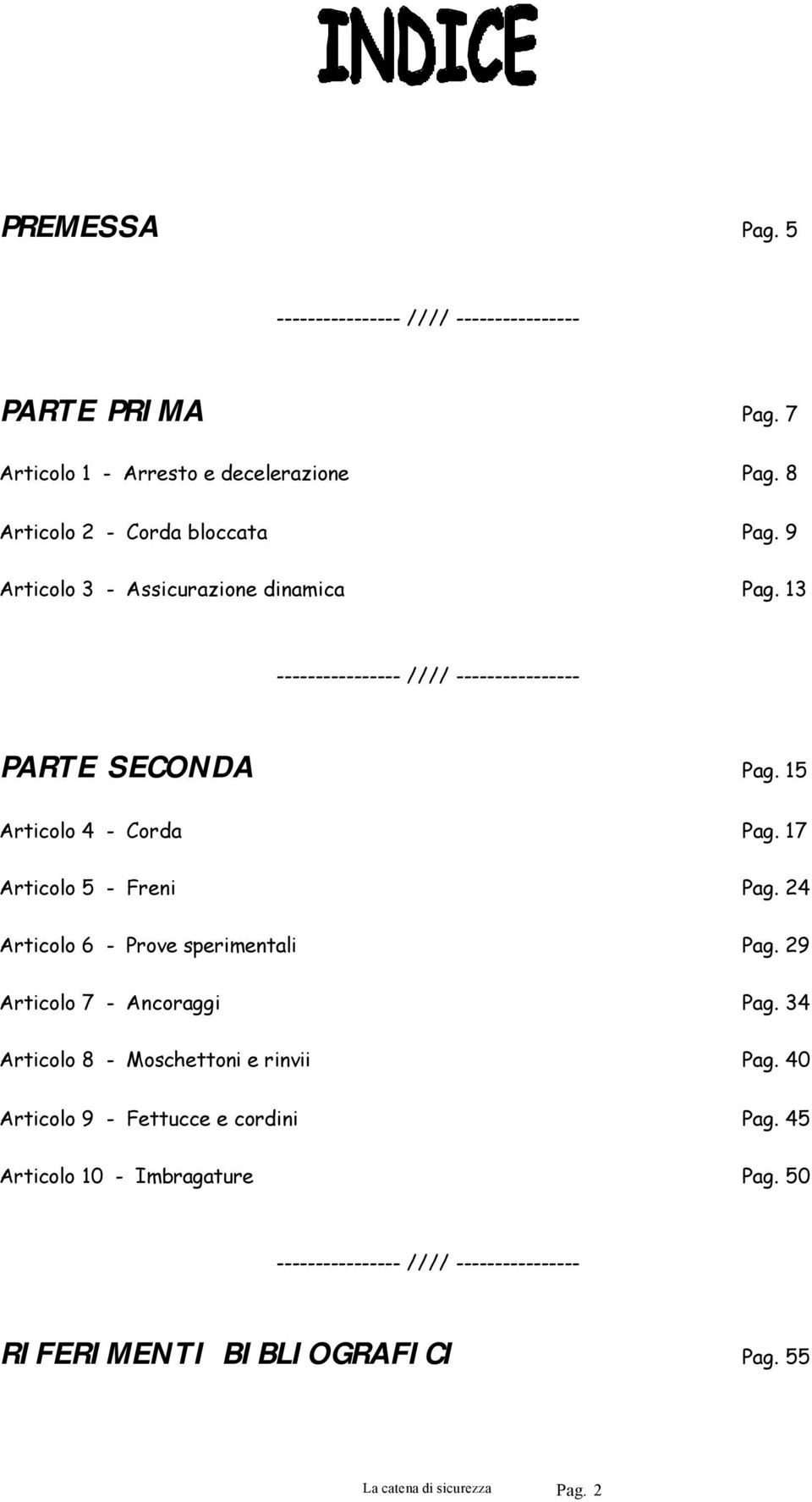 INDICE

PREMESSA Pag. 5

---------------- //// ----------------

PARTE PRIMA Pag. 7

Articolo 1 - Arresto e decelerazione Pag. 8

Articolo 2 - Corda bloccata Pag. 9

Articolo 3 - Assicurazione dinamica Pag. 13

---------------- //// ----------------

PARTE SECONDA Pag. 15

Articolo 4 - Corda Pag. 17

Articolo 5 - Freni Pag. 24

Articolo 6 - Prove sperimentali Pag. 29

Articolo 7 - Ancoraggi Pag. 34

Articolo 8 - Moschettoni e rinvii Pag. 40

Articolo 9 - Fettucce e cordini Pag. 45

Articolo 10 - Imbragature Pag. 50

---------------- //// ----------------

RIFERIMENTI BIBLIOGRAFICI Pag. 55

La catena di sicurezza Pag. 2